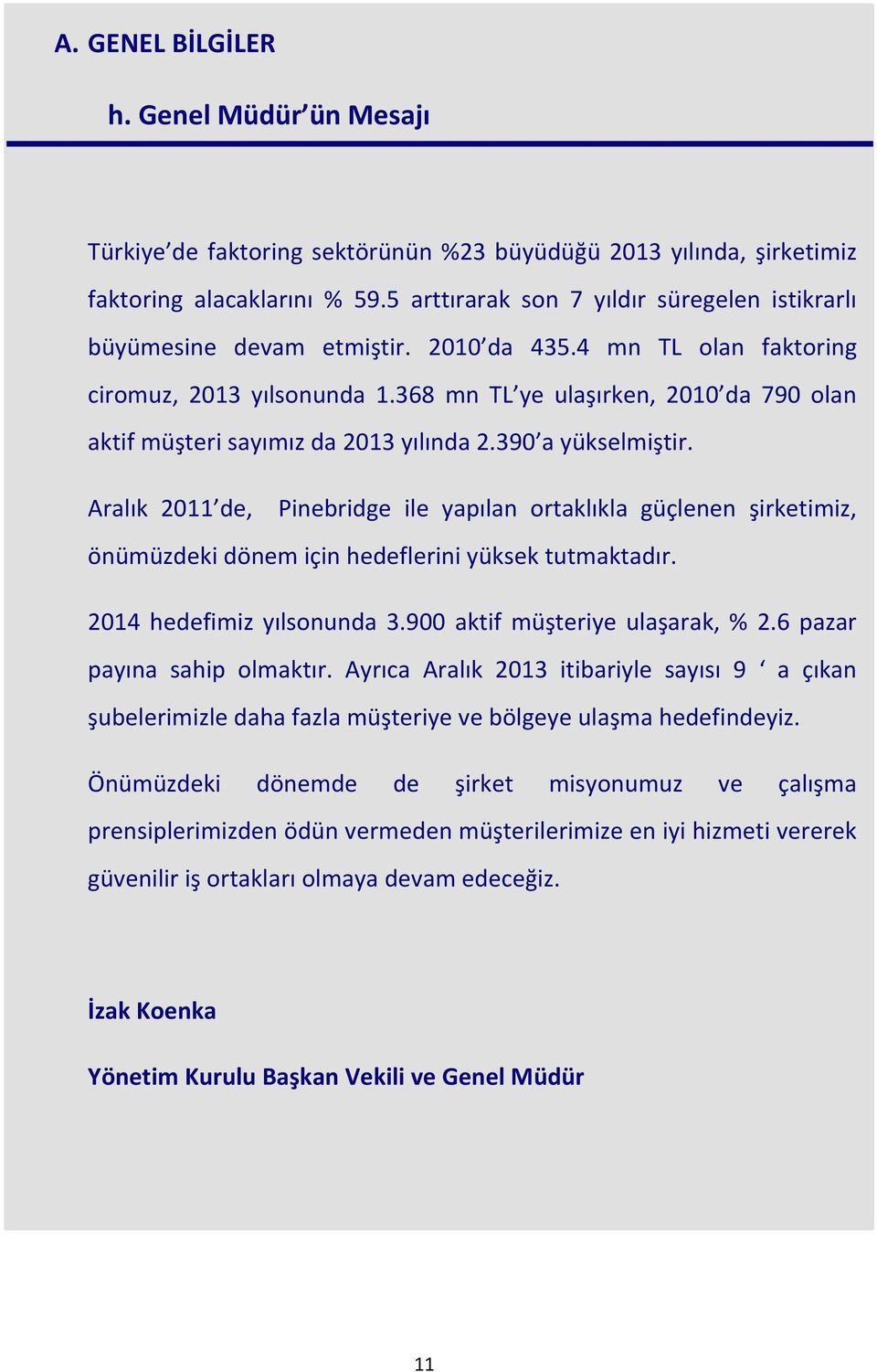 A. GENEL BİLGİLER

h. Genel Müdür'ün Mesajı

Türkiye'de faktoring sektörünün %23 büyüdüğü 2013 yılında, şirketimiz faktoring alacaklarını % 59.5 arttırarak son 7 yıldır süregelen istikrarlı büyümesine devam etmiştir. 2010'da 435.4 mn TL olan faktoring ciromuz, 2013 yılsonunda 1.368 mn TL'ye ulaşırken, 2010'da 790 olan aktif müşteri sayımız da 2013 yılında 2.390'a yükselmiştir.

Aralık 2011'de, Pinebridge ile yapılan ortaklıkla güçlenen şirketimiz, önümüzdeki dönem için hedeflerini yüksek tutmaktadır.

2014 hedefimiz yılsonunda 3.900 aktif müşteriye ulaşarak, % 2.6 pazar payına sahip olmaktır. Ayrıca Aralık 2013 itibariyle sayısı 9 ' a çıkan şubelerimizle daha fazla müşteriye ve bölgeye ulaşma hedefindeyiz.

Önümüzdeki dönemde de şirket misyonumuz ve çalışma prensiplerimizden ödün vermeden müşterilerimize en iyi hizmeti vererek güvenilir iş ortakları olmaya devam edeceğiz.

İzak Koenka

Yönetim Kurulu Başkan Vekili ve Genel Müdür

11